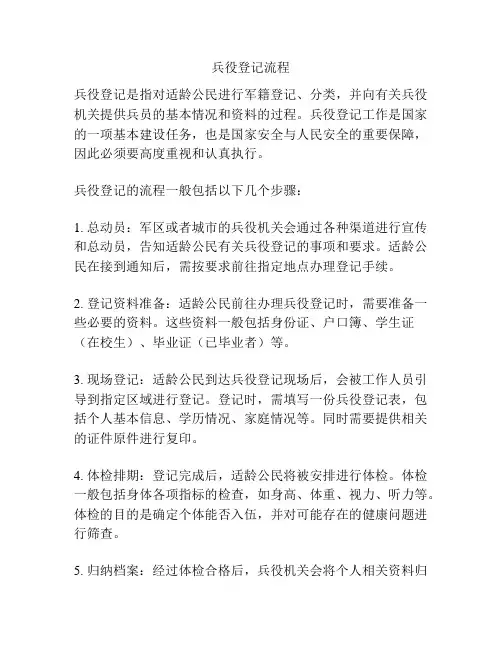 兵役登记流程

兵役登记是指对适龄公民进行军籍登记、分类，并向有关兵役机关提供兵员的基本情况和资料的过程。兵役登记工作是国家的一项基本建设任务，也是国家安全与人民安全的重要保障，因此必须要高度重视和认真执行。

兵役登记的流程一般包括以下几个步骤：

1. 总动员：军区或者城市的兵役机关会通过各种渠道进行宣传和总动员，告知适龄公民有关兵役登记的事项和要求。适龄公民在接到通知后，需按要求前往指定地点办理登记手续。

2. 登记资料准备：适龄公民前往办理兵役登记时，需要准备一些必要的资料。这些资料一般包括身份证、户口簿、学生证（在校生）、毕业证（已毕业者）等。

3. 现场登记：适龄公民到达兵役登记现场后，会被工作人员引导到指定区域进行登记。登记时，需填写一份兵役登记表，包括个人基本信息、学历情况、家庭情况等。同时需要提供相关的证件原件进行复印。

4. 体检排期：登记完成后，适龄公民将被安排进行体检。体检一般包括身体各项指标的检查，如身高、体重、视力、听力等。体检的目的是确定个体能否入伍，并对可能存在的健康问题进行筛查。

5. 归纳档案：经过体检合格后，兵役机关会将个人相关资料归